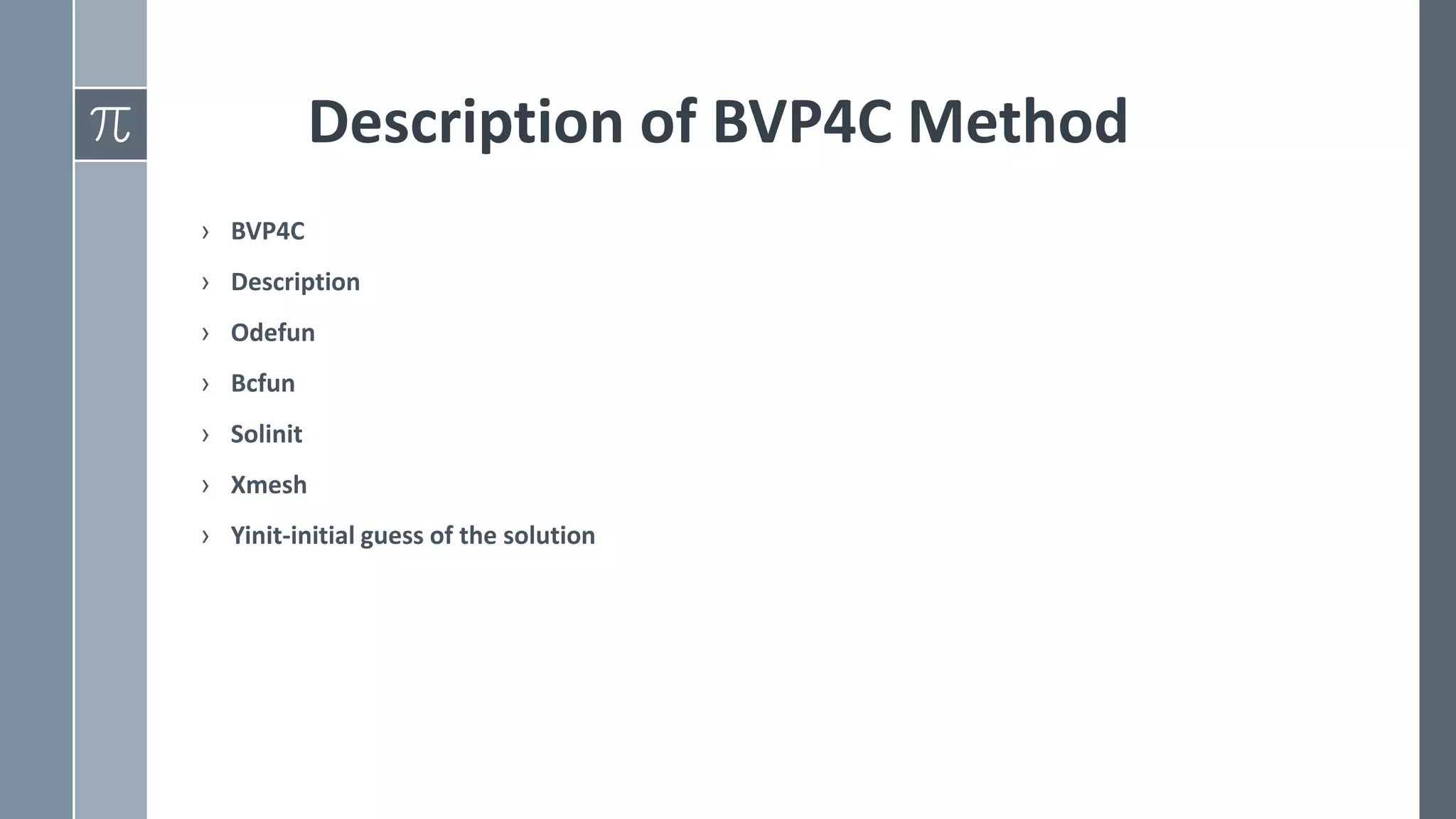 $\pi$

Description of BVP4C Method

› BVP4C
› Description
› Odefun
› Bcfun
› Solinit
› Xmesh
› Yinit-initial guess of the solution